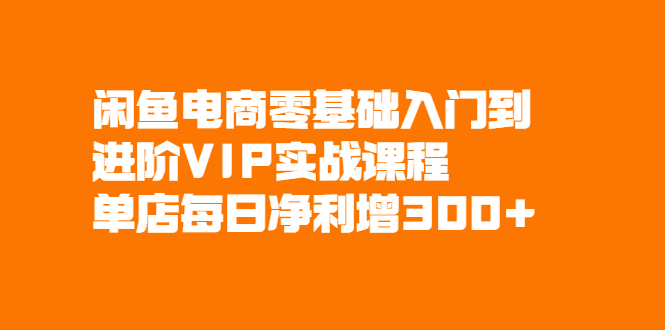 闲鱼电商零基础入门到
进阶VIP实战课程
单店每日净利增300+